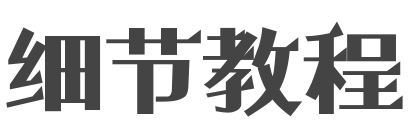 细节教程